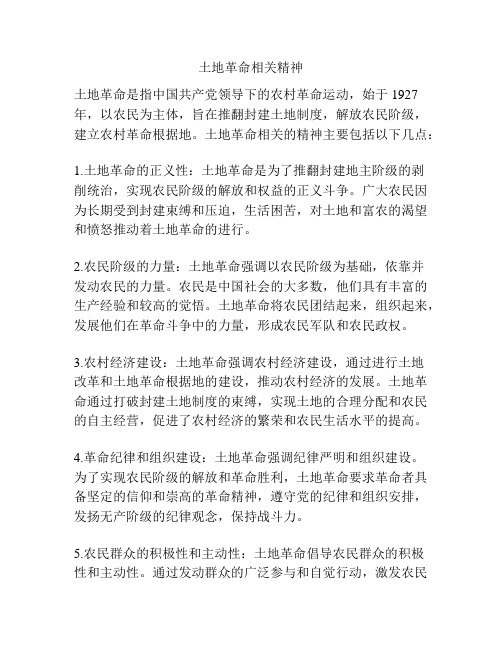 土地革命相关精神

土地革命是指中国共产党领导下的农村革命运动，始于 1927 年，以农民为主体，旨在推翻封建土地制度，解放农民阶级，建立农村革命根据地。土地革命相关的精神主要包括以下几点：

1.土地革命的正义性：土地革命是为了推翻封建地主阶级的剥削统治，实现农民阶级的解放和权益的正义斗争。广大农民因为长期受到封建束缚和压迫，生活困苦，对土地和富农的渴望和愤怒推动着土地革命的进行。

2.农民阶级的力量：土地革命强调以农民阶级为基础，依靠并发动农民的力量。农民是中国社会的大多数，他们具有丰富的生产经验和较高的觉悟。土地革命将农民团结起来，组织起来，发展他们在革命斗争中的力量，形成农民军队和农民政权。

3.农村经济建设：土地革命强调农村经济建设，通过进行土地改革和土地革命根据地的建设，推动农村经济的发展。土地革命通过打破封建土地制度的束缚，实现土地的合理分配和农民的自主经营，促进了农村经济的繁荣和农民生活水平的提高。

4.革命纪律和组织建设：土地革命强调纪律严明和组织建设。为了实现农民阶级的解放和革命胜利，土地革命要求革命者具备坚定的信仰和崇高的革命精神，遵守党的纪律和组织安排，发扬无产阶级的纪律观念，保持战斗力。

5.农民群众的积极性和主动性：土地革命倡导农民群众的积极性和主动性。通过发动群众的广泛参与和自觉行动，激发农民